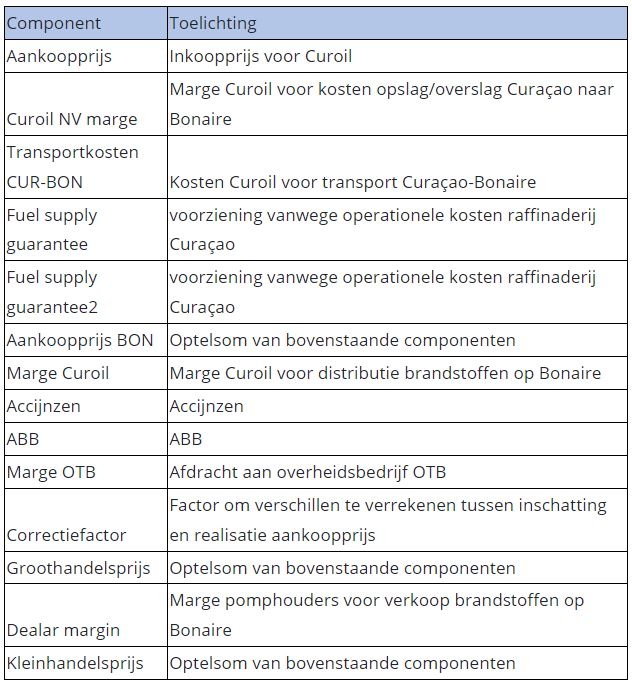 | Component | Toelichting |
|---|---|
| Aankoopprijs | Inkoopprijs voor Curoil |
| Curoil NV marge | Marge Curoil voor kosten opslag/overslag Curaçao naar Bonaire |
| Transportkosten CUR-BON | Kosten Curoil voor transport Curaçao-Bonaire |
| Fuel supply guarantee | voorziening vanwege operationele kosten raffinaderij Curaçao |
| Fuel supply guarantee2 | voorziening vanwege operationele kosten raffinaderij Curaçao |
| Aankoopprijs BON | Optelsom van bovenstaande componenten |
| Marge Curoil | Marge Curoil voor distributie brandstoffen op Bonaire |
| Accijnzen | Accijnzen |
| ABB | ABB |
| Marge OTB | Afdracht aan overheidsbedrijf OTB |
| Correctiefactor | Factor om verschillen te verrekenen tussen inschatting en realisatie aankoopprijs |
| Groothandelsprijs | Optelsom van bovenstaande componenten |
| Dealar margin | Marge pomphouders voor verkoop brandstoffen op Bonaire |
| Kleinhandelsprijs | Optelsom van bovenstaande componenten |